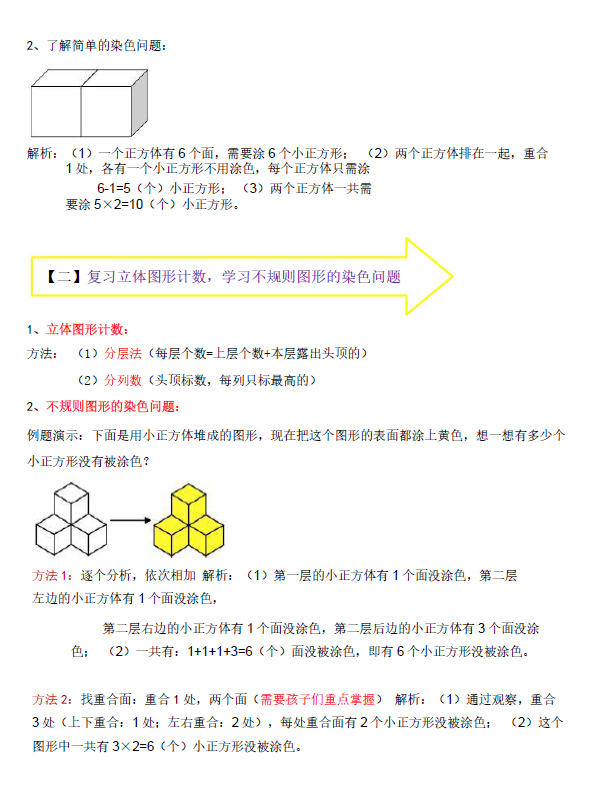 2、了解简单的染色问题：

解析：（1）一个正方体有 6 个面，需要涂 6 个小正方形；（2）两个正方体排在一起，重合 1 处，各有一个小正方形不用涂色，每个正方体只需涂 6-1=5（个）小正方形；（3）两个正方体一共需要涂 5×2=10（个）小正方形。

【二】复习立体图形计数，学习不规则图形的染色问题

1、立体图形计数：

方法：（1）分层法（每层个数=上层个数+本层露出头顶的）

（2）分列数（头顶标数，每列只标最高的）

2、不规则图形的染色问题：

例题演示：下面是用小正方体堆成的图形，现在把这个图形的表面都涂上黄色，想一想有多少个小正方形没有被涂色？

方法 1：逐个分析，依次相加 解析：（1）第一层的小正方体有 1 个面没涂色，第二层左边的小正方体有 1 个面没涂色，

第二层右边的小正方体有 1 个面没涂色，第二层后边的小正方体有 3 个面没涂色；（2）一共有：1+1+1+3=6（个）面没被涂色，即有 6 个小正方形没被涂色。

方法 2：找重合面：重合 1 处，两个面（需要孩子们重点掌握） 解析：（1）通过观察，重合 3 处（上下重合：1 处；左右重合：2 处），每处重合面有 2 个小正方形没被涂色；（2）这个图形中一共有 3×2=6（个）小正方形没被涂色。